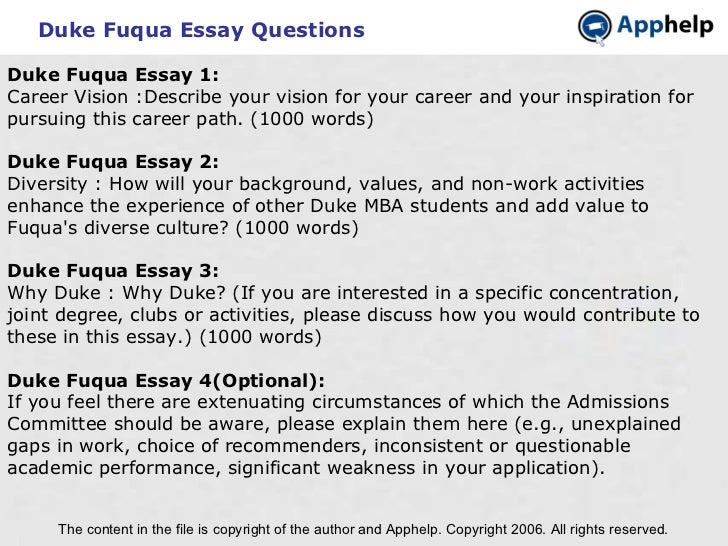 Duke Fuqua Essay Questions

Apphelp

Duke Fuqua Essay 1:
Career Vision :Describe your vision for your career and your inspiration for pursuing this career path. (1000 words)

Duke Fuqua Essay 2:
Diversity : How will your background, values, and non-work activities enhance the experience of other Duke MBA students and add value to Fuqua's diverse culture? (1000 words)

Duke Fuqua Essay 3:
Why Duke : Why Duke? (If you are interested in a specific concentration, joint degree, clubs or activities, please discuss how you would contribute to these in this essay.) (1000 words)

Duke Fuqua Essay 4(Optional):
If you feel there are extenuating circumstances of which the Admissions Committee should be aware, please explain them here (e.g., unexplained gaps in work, choice of recommenders, inconsistent or questionable academic performance, significant weakness in your application).

The content in the file is copyright of the author and Apphelp. Copyright 2006. All rights reserved.